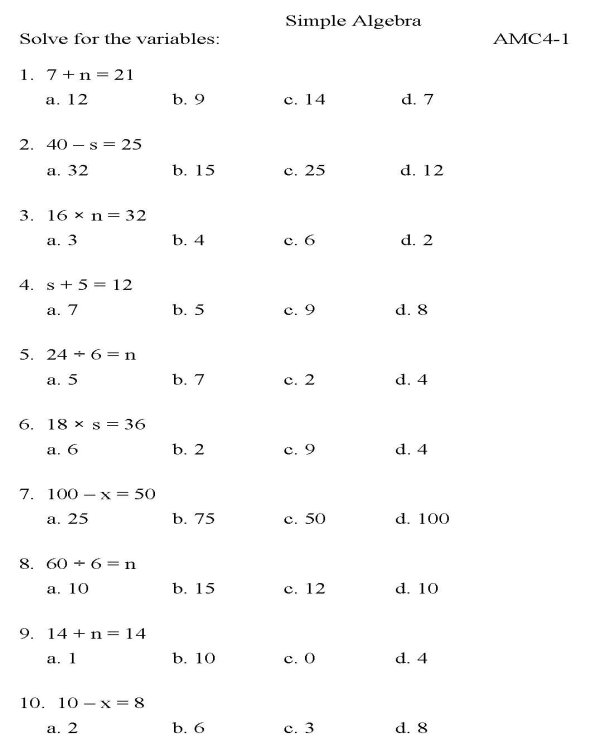 Simple Algebra

Solve for the variables: AMC4-1

1. $7 + n = 21$
a. 12 b. 9 c. 14 d. 7

2. $40 - s = 25$
a. 32 b. 15 c. 25 d. 12

3. $16 \times n = 32$
a. 3 b. 4 c. 6 d. 2

4. $s + 5 = 12$
a. 7 b. 5 c. 9 d. 8

5. $24 \div 6 = n$
a. 5 b. 7 c. 2 d. 4

6. $18 \times s = 36$
a. 6 b. 2 c. 9 d. 4

7. $100 - x = 50$
a. 25 b. 75 c. 50 d. 100

8. $60 \div 6 = n$
a. 10 b. 15 c. 12 d. 10

9. $14 + n = 14$
a. 1 b. 10 c. 0 d. 4

10. $10 - x = 8$
a. 2 b. 6 c. 3 d. 8